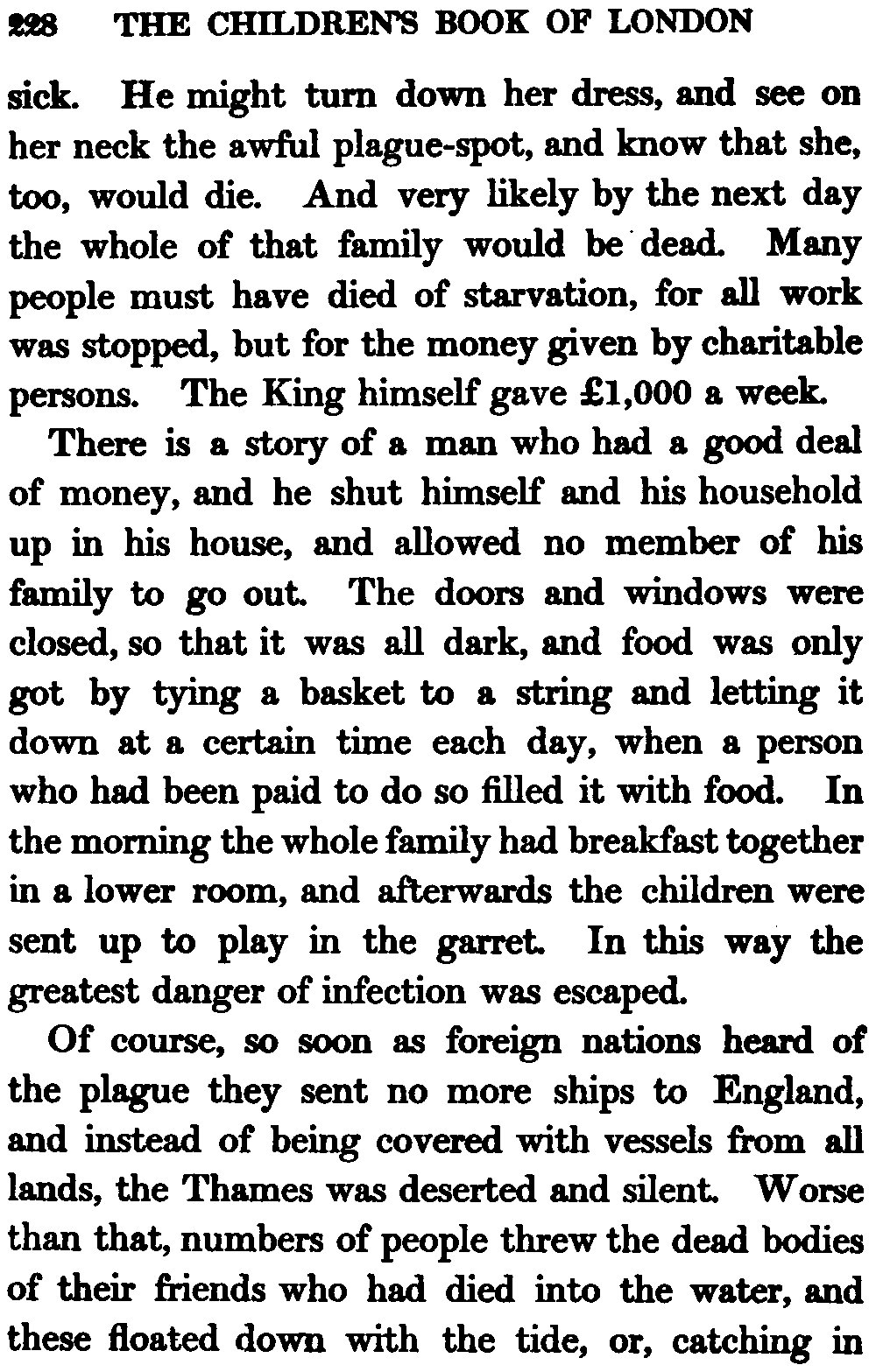 228 THE CHILDREN'S BOOK OF LONDON

sick. He might turn down her dress, and see on her neck the awful plague-spot, and know that she, too, would die. And very likely by the next day the whole of that family would be dead. Many people must have died of starvation, for all work was stopped, but for the money given by charitable persons. The King himself gave £1,000 a week.

There is a story of a man who had a good deal of money, and he shut himself and his household up in his house, and allowed no member of his family to go out. The doors and windows were closed, so that it was all dark, and food was only got by tying a basket to a string and letting it down at a certain time each day, when a person who had been paid to do so filled it with food. In the morning the whole family had breakfast together in a lower room, and afterwards the children were sent up to play in the garret. In this way the greatest danger of infection was escaped.

Of course, so soon as foreign nations heard of the plague they sent no more ships to England, and instead of being covered with vessels from all lands, the Thames was deserted and silent. Worse than that, numbers of people threw the dead bodies of their friends who had died into the water, and these floated down with the tide, or, catching in